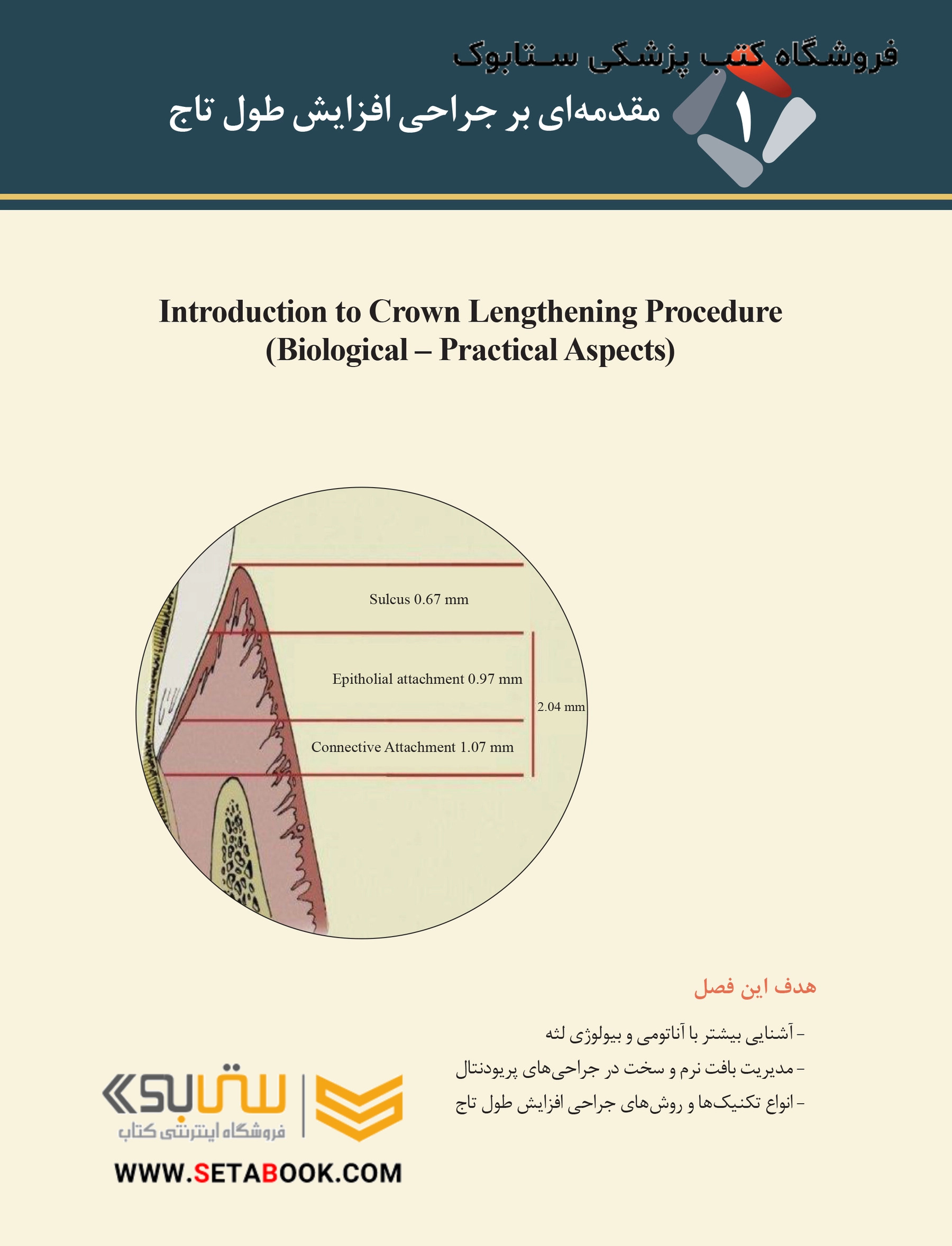 فروشگاه کتب پزشکی ستابوک

۱

مقدمه‌ای بر جراحی افزایش طول تاج

Introduction to Crown Lengthening Procedure (Biological – Practical Aspects)

Sulcus 0.67 mm

Epitholial attachment 0.97 mm

2.04 mm

Connective Attachment 1.07 mm

هدف این فصل

- آشنایی بیشتر با آناتومی و بیولوژی لثه
- مدیریت بافت نرم و سخت در جراحی‌های پریودنتال
- انواع تکنیک‌ها و روش‌های جراحی افزایش طول تاج

ستابوک
فروشگاه اینترنتی کتاب

WWW.SETABOOK.COM